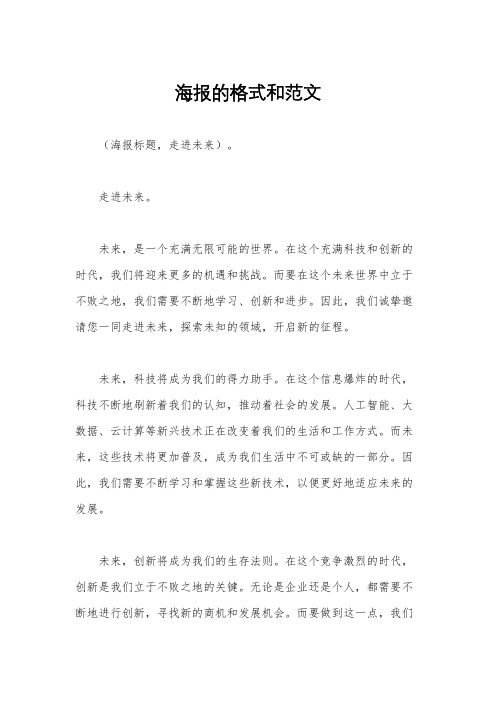 海报的格式和范文

（海报标题，走进未来）。

走进未来。

未来，是一个充满无限可能的世界。在这个充满科技和创新的时代，我们将迎来更多的机遇和挑战。而要在这个未来世界中立于不败之地，我们需要不断地学习、创新和进步。因此，我们诚挚邀请您一同走进未来，探索未知的领域，开启新的征程。

未来，科技将成为我们的得力助手。在这个信息爆炸的时代，科技不断地刷新着我们的认知，推动着社会的发展。人工智能、大数据、云计算等新兴技术正在改变着我们的生活和工作方式。而未来，这些技术将更加普及，成为我们生活中不可或缺的一部分。因此，我们需要不断学习和掌握这些新技术，以便更好地适应未来的发展。

未来，创新将成为我们的生存法则。在这个竞争激烈的时代，创新是我们立于不败之地的关键。无论是企业还是个人，都需要不断地进行创新，寻找新的商机和发展机会。而要做到这一点，我们